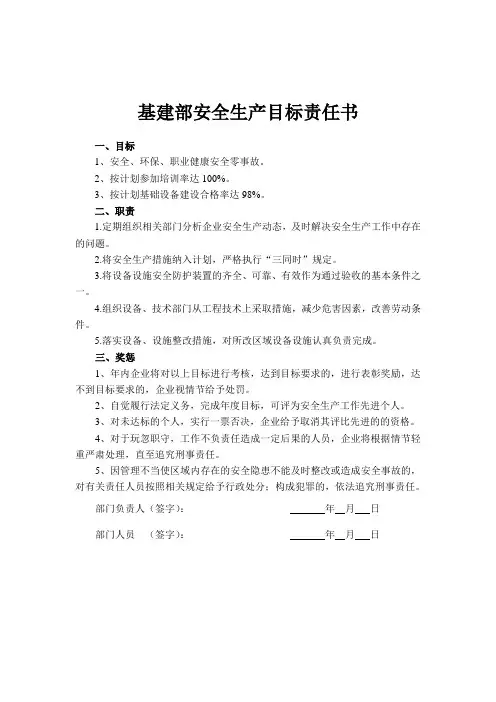 基建部安全生产目标责任书

一、目标

1、安全、环保、职业健康安全零事故。

2、按计划参加培训率达 100%。

3、按计划基础设备建设合格率达 98%。

二、职责

1.定期组织相关部门分析企业安全生产动态，及时解决安全生产工作中存在的问题。

2.将安全生产措施纳入计划，严格执行“三同时”规定。

3.将设备设施安全防护装置的齐全、可靠、有效作为通过验收的基本条件之一。

4.组织设备、技术部门从工程技术上采取措施，减少危害因素，改善劳动条件。

5.落实设备、设施整改措施，对所改区域设备设施认真负责完成。

三、奖惩

1、年内企业将对以上目标进行考核，达到目标要求的，进行表彰奖励，达不到目标要求的，企业视情节给予处罚。

2、自觉履行法定义务，完成年度目标，可评为安全生产工作先进个人。

3、对未达标的个人，实行一票否决，企业给予取消其评比先进的资格。

4、对于玩忽职守，工作不负责任造成一定后果的人员，企业将根据情节轻重严肃处理，直至追究刑事责任。

5、因管理不当使区域内存在的安全隐患不能及时整改或造成安全事故的，对有关责任人员按照相关规定给予行政处分；构成犯罪的，依法追究刑事责任。

部门负责人（签字）： ______年__月___日

部门人员 （签字）： ______年__月___日